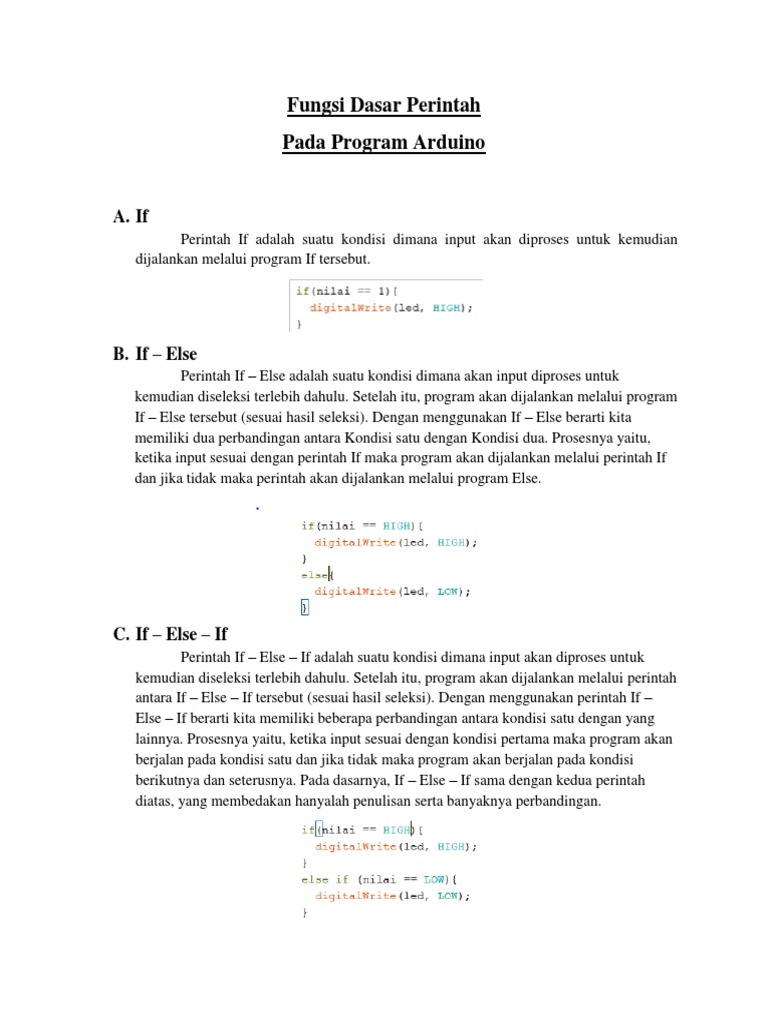 Fungsi Dasar Perintah

Pada Program Arduino

A. If

Perintah If adalah suatu kondisi dimana input akan diproses untuk kemudian dijalankan melalui program If tersebut.

if(nilai == 1){
  digitalWrite(led, HIGH);
}

B. If – Else

Perintah If – Else adalah suatu kondisi dimana akan input diproses untuk kemudian diseleksi terlebih dahulu. Setelah itu, program akan dijalankan melalui program If – Else tersebut (sesuai hasil seleksi). Dengan menggunakan If – Else berarti kita memiliki dua perbandingan antara Kondisi satu dengan Kondisi dua. Prosesnya yaitu, ketika input sesuai dengan perintah If maka program akan dijalankan melalui perintah If dan jika tidak maka perintah akan dijalankan melalui program Else.

.

if(nilai == HIGH){
  digitalWrite(led, HIGH);
}
else{
  digitalWrite(led, LOW);
}

C. If – Else – If

Perintah If – Else – If adalah suatu kondisi dimana input akan diproses untuk kemudian diseleksi terlebih dahulu. Setelah itu, program akan dijalankan melalui perintah antara If – Else – If tersebut (sesuai hasil seleksi). Dengan menggunakan perintah If – Else – If berarti kita memiliki beberapa perbandingan antara kondisi satu dengan yang lainnya. Prosesnya yaitu, ketika input sesuai dengan kondisi pertama maka program akan berjalan pada kondisi satu dan jika tidak maka program akan berjalan pada kondisi berikutnya dan seterusnya. Pada dasarnya, If – Else – If sama dengan kedua perintah diatas, yang membedakan hanyalah penulisan serta banyaknya perbandingan.

if(nilai == HIGH){
  digitalWrite(led, HIGH);
}
else if (nilai == LOW){
  digitalWrite(led, LOW);
}